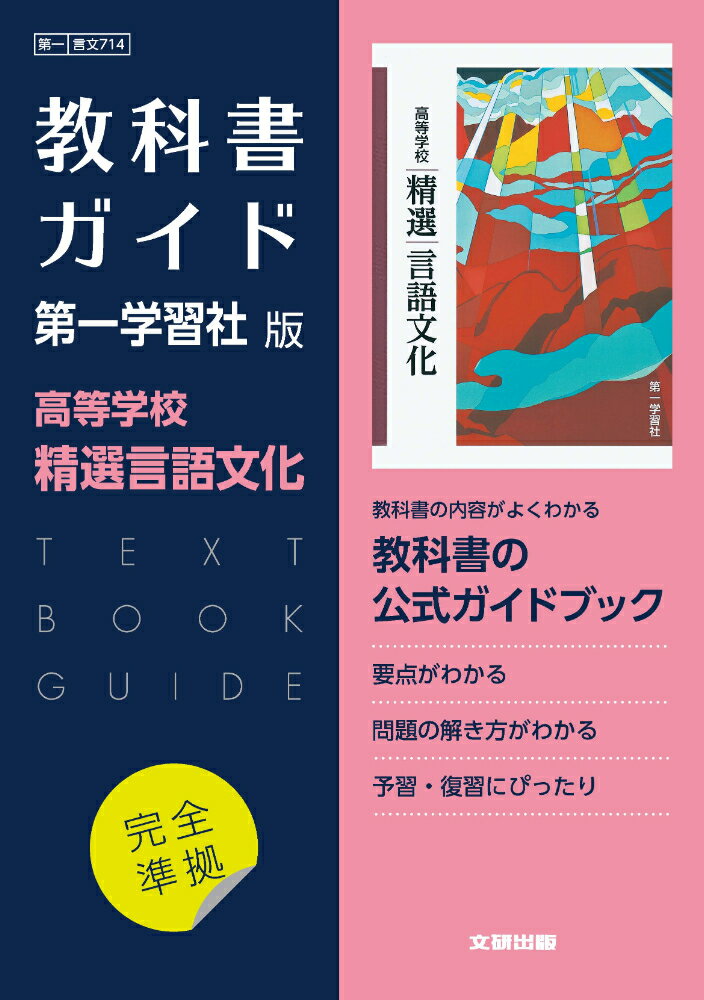 第一 言文714

教科書ガイド
第一学習社 版
高等学校
精選言語文化

TEXT
BOOK
GUIDE

完全準拠

高等学校
精選 言語文化
第一学習社

教科書の内容がよくわかる
教科書の公式ガイドブック

要点がわかる

問題の解き方がわかる

予習・復習にぴったり

文研出版